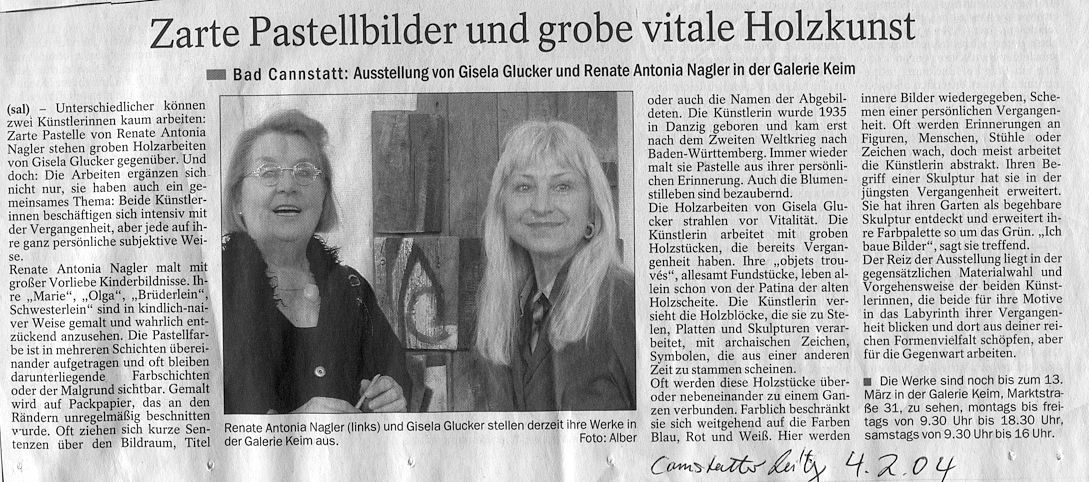 Zarte Pastellbilder und grobe vitale Holzkunst

Bad Cannstatt: Ausstellung von Gisela Glucker und Renate Antonia Nagler in der Galerie Keim

(sal) – Unterschiedlicher können zwei Künstlerinnen kaum arbeiten: Zarte Pastelle von Renate Antonia Nagler stehen groben Holzarbeiten von Gisela Glucker gegenüber. Und doch: Die Arbeiten ergänzen sich nicht nur, sie haben auch ein gemeinsames Thema: Beide Künstlerinnen beschäftigen sich intensiv mit der Vergangenheit, aber jede auf ihre ganz persönliche subjektive Weise.

Renate Antonia Nagler malt mit großer Vorliebe Kinderbildnisse. Ihre „Marie", „Olga", „Brüderlein", Schwesterlein" sind in kindlich-naiver Weise gemalt und wahrlich entzückend anzusehen. Die Pastellfarbe ist in mehreren Schichten übereinander aufgetragen und oft bleiben darunterliegende Farbschichten oder der Malgrund sichtbar. Gemalt wird auf Packpapier, das an den Rändern unregelmäßig beschnitten wurde. Oft ziehen sich kurze Sentenzen über den Bildraum, Titel

Renate Antonia Nagler (links) und Gisela Glucker stellen derzeit ihre Werke in der Galerie Keim aus. Foto: Alber

oder auch die Namen der Abgebildeten. Die Künstlerin wurde 1935 in Danzig geboren und kam erst nach dem Zweiten Weltkrieg nach Baden-Württemberg. Immer wieder malt sie Pastelle aus ihrer persönlichen Erinnerung. Auch die Blumenstilleben sind bezaubernd.

Die Holzarbeiten von Gisela Glucker strahlen vor Vitalität. Die Künstlerin arbeitet mit groben Holzstücken, die bereits Vergangenheit haben. Ihre „objets trouvés", allesamt Fundstücke, leben allein schon von der Patina der alten Holzscheite. Die Künstlerin versieht die Holzblöcke, die sie zu Stelen, Platten und Skulpturen verarbeitet, mit archaischen Zeichen, Symbolen, die aus einer anderen Zeit zu stammen scheinen.

Oft werden diese Holzstücke übereinander oder nebeneinander zu einem Ganzen verbunden. Farblich beschränkt sie sich weitgehend auf die Farben Blau, Rot und Weiß. Hier werden innere Bilder wiedergegeben, Schemen einer persönlichen Vergangenheit. Oft werden Erinnerungen an Figuren, Menschen, Stühle oder Zeichen wach, doch meist arbeitet die Künstlerin abstrakt. Ihren Begriff einer Skulptur hat sie in der jüngsten Vergangenheit erweitert. Sie hat ihren Garten als begehbare Skulptur entdeckt und erweitert ihre Farbpalette so um das Grün. „Ich baue Bilder", sagt sie treffend.

Der Reiz der Ausstellung liegt in der gegensätzlichen Materialwahl und Vorgehensweise der beiden Künstlerinnen, die beide für ihre Motive in das Labyrinth ihrer Vergangenheit blicken und dort aus deiner reichen Formenvielfalt schöpfen, aber für die Gegenwart arbeiten.

Die Werke sind noch bis zum 13. März in der Galerie Keim, Marktstraße 31, zu sehen, montags bis freitags von 9.30 Uhr bis 18.30 Uhr, samstags von 9.30 Uhr bis 16 Uhr.

Cannstatter Zeitg 4.2.04